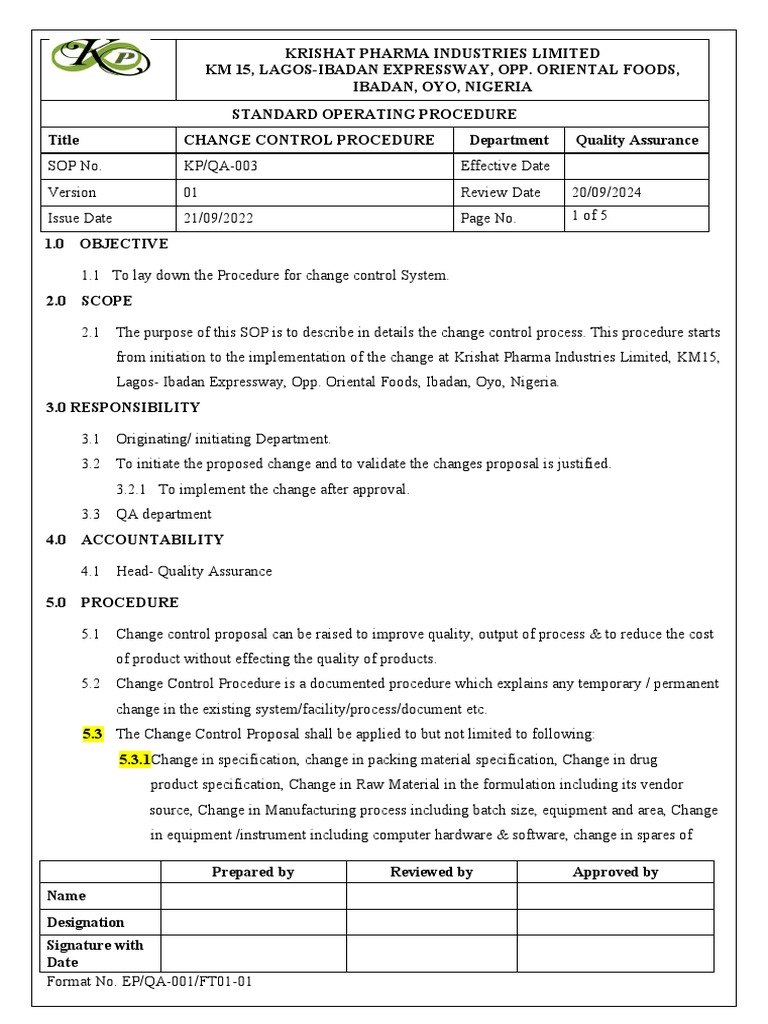 KP

KRISHAT PHARMA INDUSTRIES LIMITED
KM 15, LAGOS-IBADAN EXPRESSWAY, OPP. ORIENTAL FOODS, IBADAN, OYO, NIGERIA

STANDARD OPERATING PROCEDURE

| Title | CHANGE CONTROL PROCEDURE | Department | Quality Assurance |
|---|---|---|---|
| SOP No. | KP/QA-003 | Effective Date | |
| Version | 01 | Review Date | 20/09/2024 |
| Issue Date | 21/09/2022 | Page No. | 1 of 5 |

1.0 OBJECTIVE

1.1 To lay down the Procedure for change control System.

2.0 SCOPE

2.1 The purpose of this SOP is to describe in details the change control process. This procedure starts from initiation to the implementation of the change at Krishat Pharma Industries Limited, KM15, Lagos- Ibadan Expressway, Opp. Oriental Foods, Ibadan, Oyo, Nigeria.

3.0 RESPONSIBILITY

3.1 Originating/ initiating Department.

3.2 To initiate the proposed change and to validate the changes proposal is justified.

3.2.1 To implement the change after approval.

3.3 QA department

4.0 ACCOUNTABILITY

4.1 Head- Quality Assurance

5.0 PROCEDURE

5.1 Change control proposal can be raised to improve quality, output of process & to reduce the cost of product without effecting the quality of products.

5.2 Change Control Procedure is a documented procedure which explains any temporary / permanent change in the existing system/facility/process/document etc.

5.3 The Change Control Proposal shall be applied to but not limited to following:

5.3.1 Change in specification, change in packing material specification, Change in drug product specification, Change in Raw Material in the formulation including its vendor source, Change in Manufacturing process including batch size, equipment and area, Change in equipment /instrument including computer hardware & software, change in spares of

| | Prepared by | Reviewed by | Approved by |
|---|---|---|---|
| Name | | | |
| Designation | | | |
| Signature with Date | | | |

Format No. EP/QA-001/FT01-01